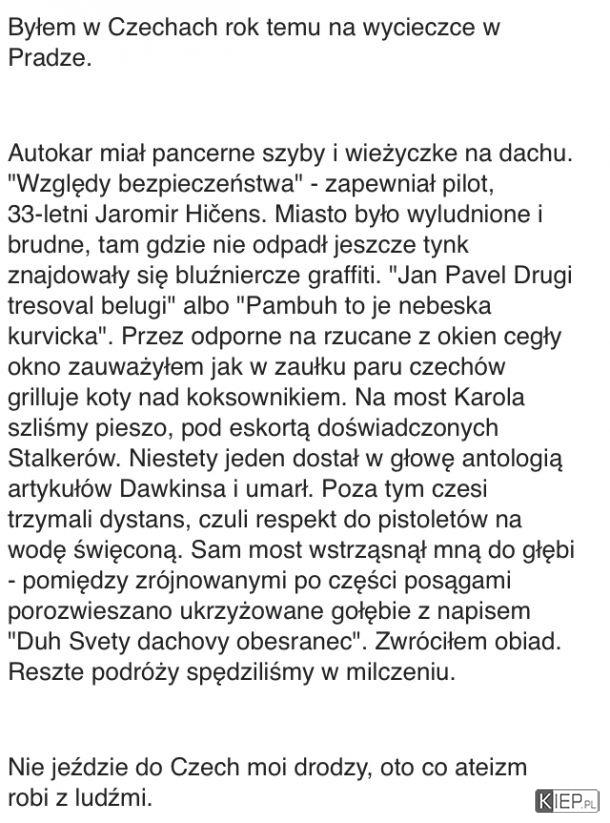 Byłem w Czechach rok temu na wycieczce w Pradze.

Autokar miał pancerne szyby i wieżyczke na dachu. "Względy bezpieczeństwa" - zapewniał pilot, 33-letni Jaromir Hičens. Miasto było wyludnione i brudne, tam gdzie nie odpadł jeszcze tynk znajdowały się bluźniercze graffiti. "Jan Pavel Drugi tresoval belugi" albo "Pambuh to je nebeska kurvicka". Przez odporne na rzucane z okien cegły okno zauważyłem jak w zaułku paru czechów grilluje koty nad koksownikiem. Na most Karola szliśmy pieszo, pod eskortą doświadczonych Stalkerów. Niestety jeden dostał w głowę antologią artykułów Dawkinsa i umarł. Poza tym czesi trzymali dystans, czuli respekt do pistoletów na wodę święconą. Sam most wstrząsnął mną do głębi - pomiędzy zrójnowanymi po części posągami porozwieszano ukrzyżowane gołębie z napisem "Duh Svety dachovy obesranec". Zwróciłem obiad. Reszte podróży spędziliśmy w milczeniu.

Nie jeździe do Czech moi drodzy, oto co ateizm robi z ludźmi.

KIEP.PL